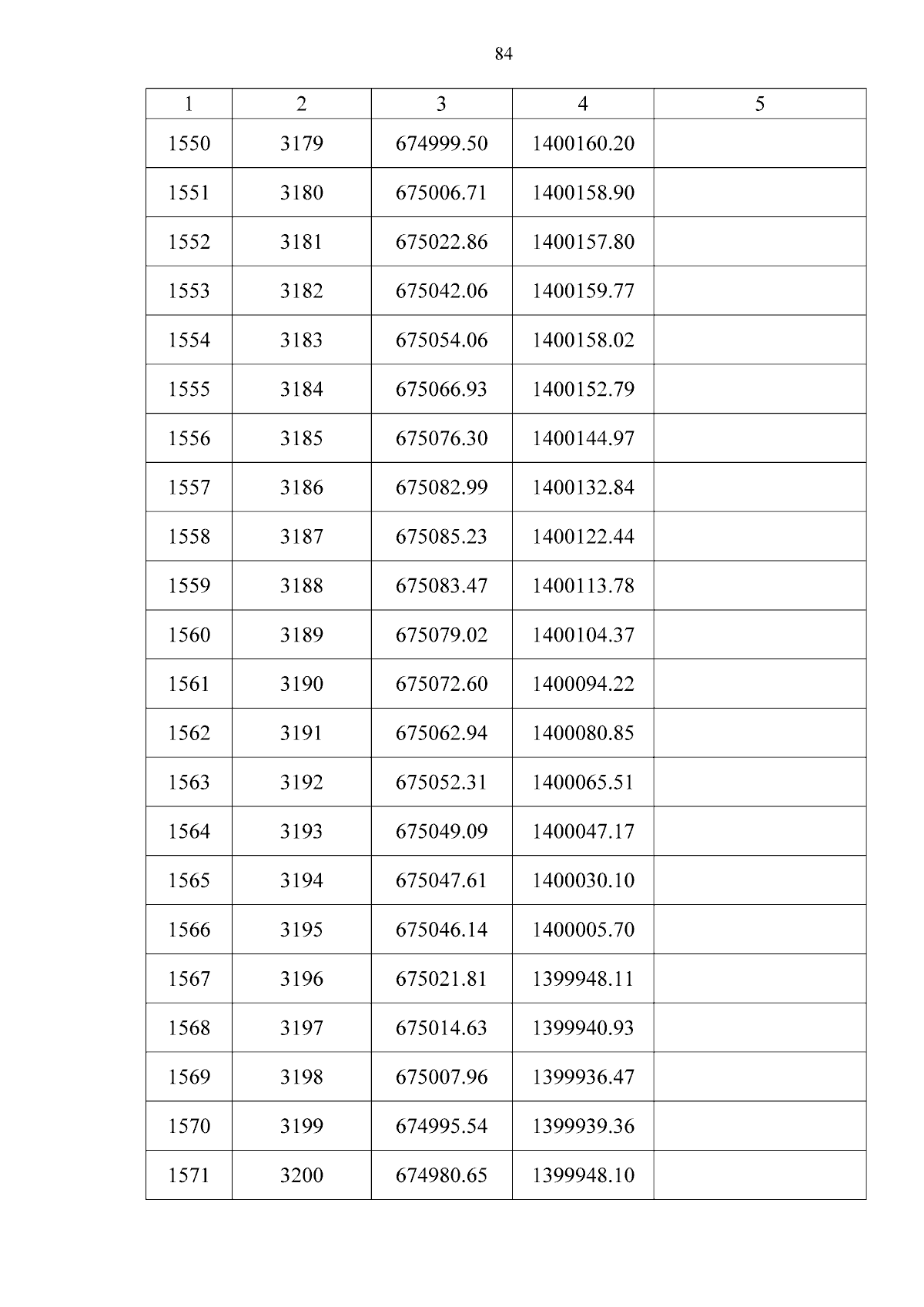 84

| 1 | 2 | 3 | 4 | 5 |
|---|---|---|---|---|
| 1550 | 3179 | 674999.50 | 1400160.20 | |
| 1551 | 3180 | 675006.71 | 1400158.90 | |
| 1552 | 3181 | 675022.86 | 1400157.80 | |
| 1553 | 3182 | 675042.06 | 1400159.77 | |
| 1554 | 3183 | 675054.06 | 1400158.02 | |
| 1555 | 3184 | 675066.93 | 1400152.79 | |
| 1556 | 3185 | 675076.30 | 1400144.97 | |
| 1557 | 3186 | 675082.99 | 1400132.84 | |
| 1558 | 3187 | 675085.23 | 1400122.44 | |
| 1559 | 3188 | 675083.47 | 1400113.78 | |
| 1560 | 3189 | 675079.02 | 1400104.37 | |
| 1561 | 3190 | 675072.60 | 1400094.22 | |
| 1562 | 3191 | 675062.94 | 1400080.85 | |
| 1563 | 3192 | 675052.31 | 1400065.51 | |
| 1564 | 3193 | 675049.09 | 1400047.17 | |
| 1565 | 3194 | 675047.61 | 1400030.10 | |
| 1566 | 3195 | 675046.14 | 1400005.70 | |
| 1567 | 3196 | 675021.81 | 1399948.11 | |
| 1568 | 3197 | 675014.63 | 1399940.93 | |
| 1569 | 3198 | 675007.96 | 1399936.47 | |
| 1570 | 3199 | 674995.54 | 1399939.36 | |
| 1571 | 3200 | 674980.65 | 1399948.10 | |